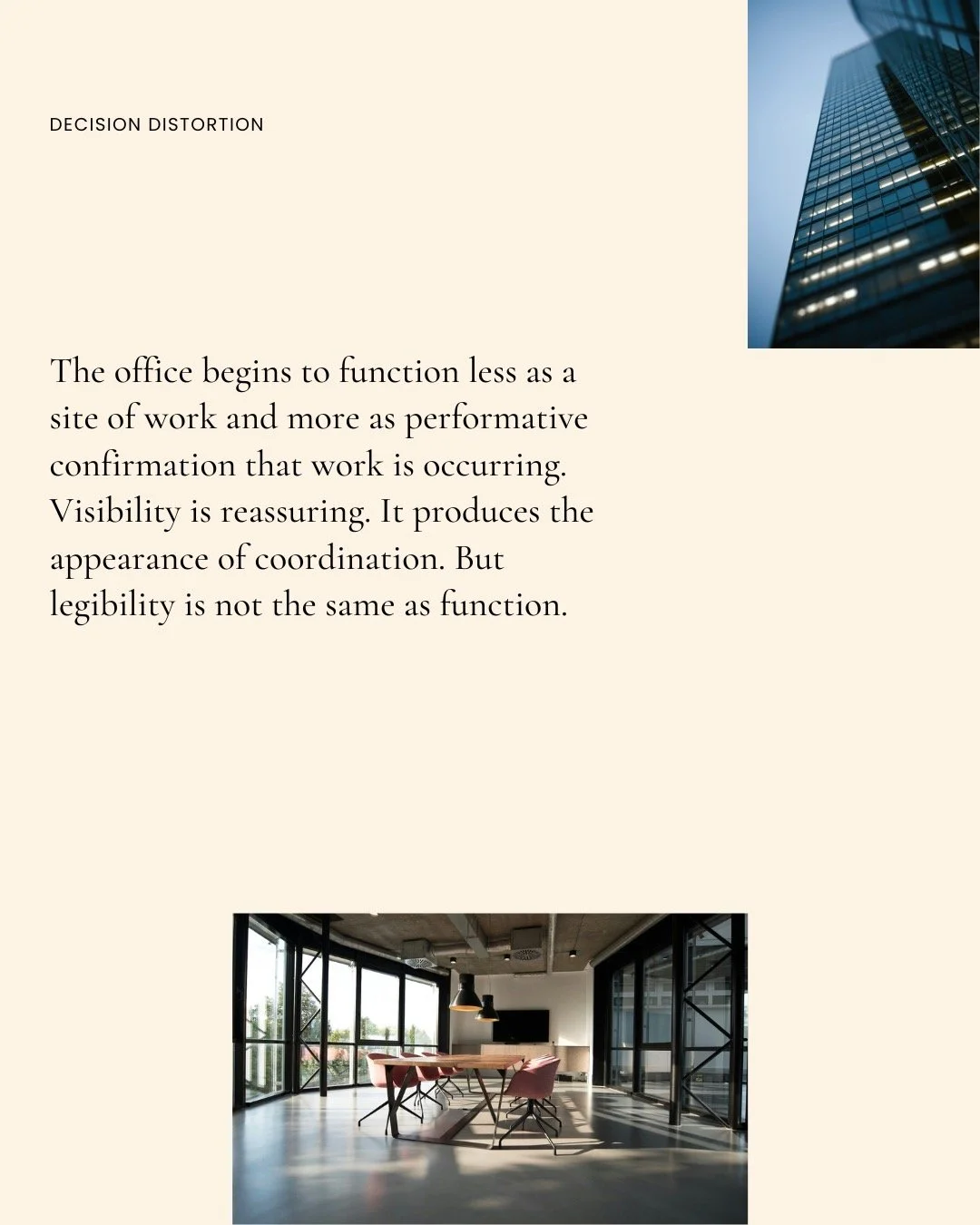 DECISION DISTORTION

The office begins to function less as a site of work and more as performative confirmation that work is occurring. Visibility is reassuring. It produces the appearance of coordination. But legibility is not the same as function.